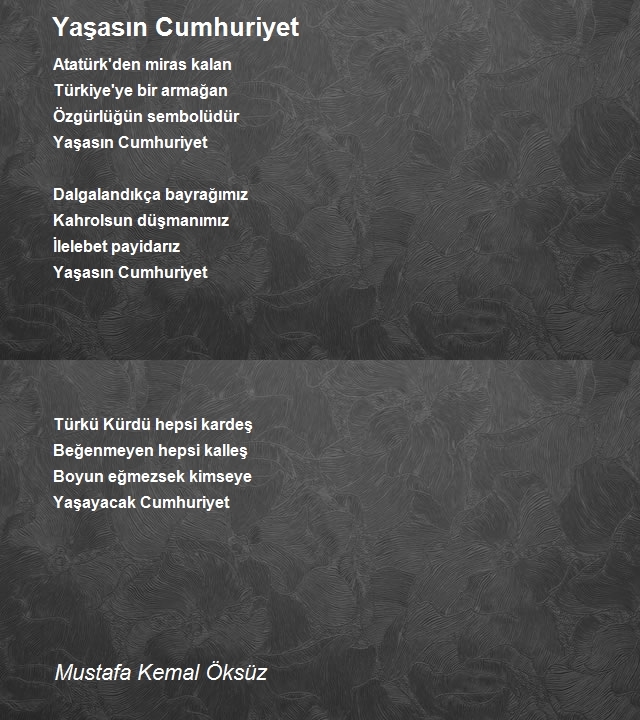 Yaşasın Cumhuriyet

Atatürk'den miras kalan
Türkiye'ye bir armağan
Özgürlüğün sembolüdür
Yaşasın Cumhuriyet

Dalgalandıkça bayrağımız
Kahrolsun düşmanımız
İlelebet payidarız
Yaşasın Cumhuriyet

Türkü Kürdü hepsi kardeş
Beğenmeyen hepsi kalleş
Boyun eğmezsek kimseye
Yaşayacak Cumhuriyet

Mustafa Kemal Öksüz